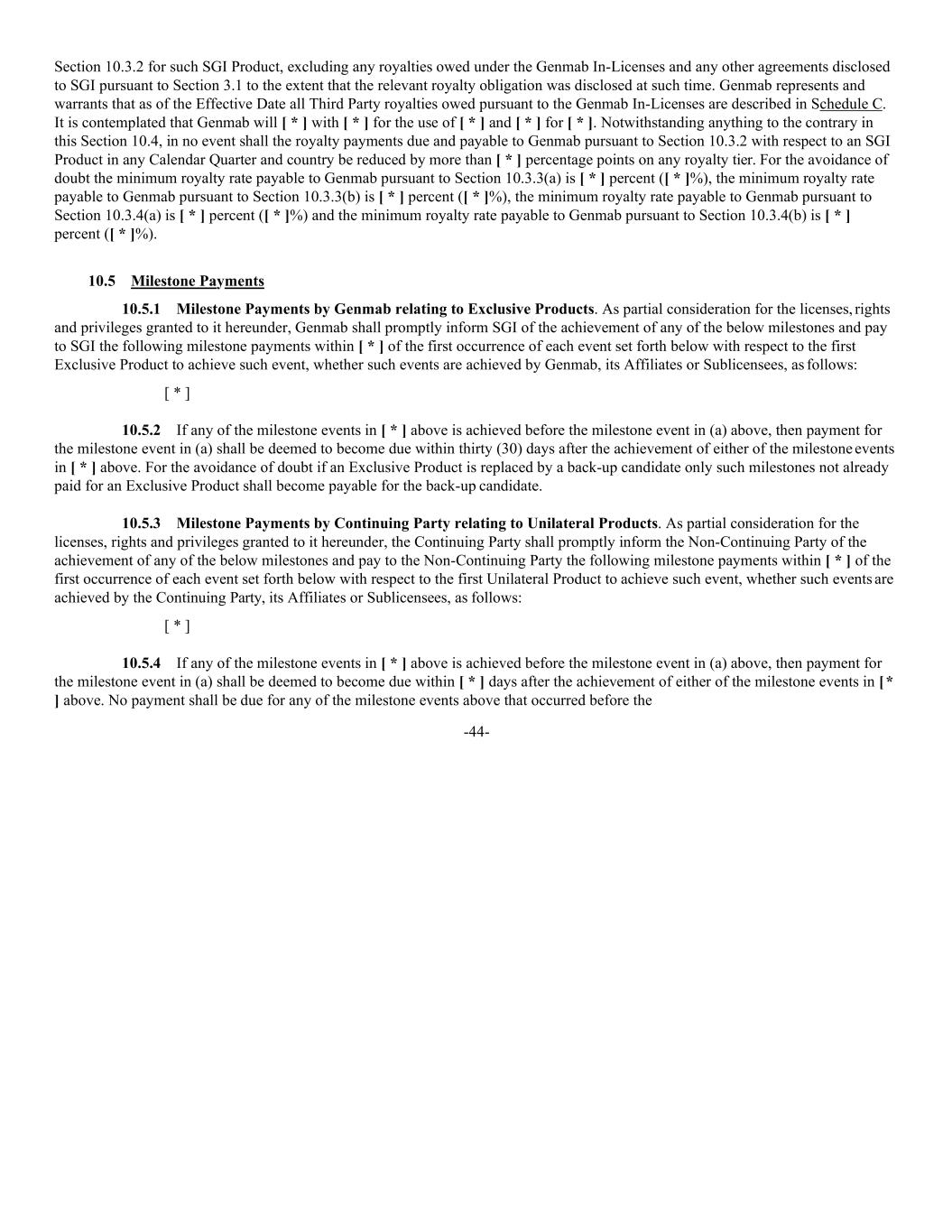 Section 10.3.2 for such SGI Product, excluding any royalties owed under the Genmab In-Licenses and any other agreements disclosed to SGI pursuant to Section 3.1 to the extent that the relevant royalty obligation was disclosed at such time. Genmab represents and warrants that as of the Effective Date all Third Party royalties owed pursuant to the Genmab In-Licenses are described in Schedule C. It is contemplated that Genmab will [ * ] with [ * ] for the use of [ * ] and [ * ] for [ * ]. Notwithstanding anything to the contrary in this Section 10.4, in no event shall the royalty payments due and payable to Genmab pursuant to Section 10.3.2 with respect to an SGI Product in any Calendar Quarter and country be reduced by more than [ * ] percentage points on any royalty tier. For the avoidance of doubt the minimum royalty rate payable to Genmab pursuant to Section 10.3.3(a) is [ * ] percent ([ * ]%), the minimum royalty rate payable to Genmab pursuant to Section 10.3.3(b) is [ * ] percent ([ * ]%), the minimum royalty rate payable to Genmab pursuant to Section 10.3.4(a) is [ * ] percent ([ * ]%) and the minimum royalty rate payable to Genmab pursuant to Section 10.3.4(b) is [ * ] percent ([ * ]%).

10.5 Milestone Payments

10.5.1 Milestone Payments by Genmab relating to Exclusive Products. As partial consideration for the licenses, rights and privileges granted to it hereunder, Genmab shall promptly inform SGI of the achievement of any of the below milestones and pay to SGI the following milestone payments within [ * ] of the first occurrence of each event set forth below with respect to the first Exclusive Product to achieve such event, whether such events are achieved by Genmab, its Affiliates or Sublicensees, as follows:

[ * ]

10.5.2 If any of the milestone events in [ * ] above is achieved before the milestone event in (a) above, then payment for the milestone event in (a) shall be deemed to become due within thirty (30) days after the achievement of either of the milestone events in [ * ] above. For the avoidance of doubt if an Exclusive Product is replaced by a back-up candidate only such milestones not already paid for an Exclusive Product shall become payable for the back-up candidate.

10.5.3 Milestone Payments by Continuing Party relating to Unilateral Products. As partial consideration for the licenses, rights and privileges granted to it hereunder, the Continuing Party shall promptly inform the Non-Continuing Party of the achievement of any of the below milestones and pay to the Non-Continuing Party the following milestone payments within [ * ] of the first occurrence of each event set forth below with respect to the first Unilateral Product to achieve such event, whether such events are achieved by the Continuing Party, its Affiliates or Sublicensees, as follows:

[ * ]

10.5.4 If any of the milestone events in [ * ] above is achieved before the milestone event in (a) above, then payment for the milestone event in (a) shall be deemed to become due within [ * ] days after the achievement of either of the milestone events in [ * ] above. No payment shall be due for any of the milestone events above that occurred before the

-44-